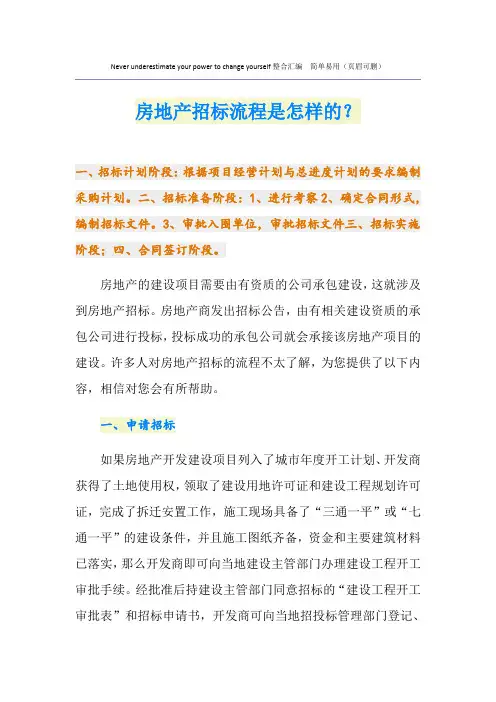 Never underestimate your power to change yourself 整合汇编　简单易用（页眉可删）

房地产招标流程是怎样的？

一、招标计划阶段：根据项目经营计划与总进度计划的要求编制采购计划。二、招标准备阶段：1、进行考察 2、确定合同形式，编制招标文件。3、审批入围单位，审批招标文件三、招标实施阶段；四、合同签订阶段。

房地产的建设项目需要由有资质的公司承包建设，这就涉及到房地产招标。房地产商发出招标公告，由有相关建设资质的承包公司进行投标，投标成功的承包公司就会承接该房地产项目的建设。许多人对房地产招标的流程不太了解，为您提供了以下内容，相信对您会有所帮助。

一、申请招标

如果房地产开发建设项目列入了城市年度开工计划、开发商获得了土地使用权，领取了建设用地许可证和建设工程规划许可证，完成了拆迁安置工作，施工现场具备了“三通一平”或“七通一平”的建设条件，并且施工图纸齐备，资金和主要建筑材料已落实，那么开发商即可向当地建设主管部门办理建设工程开工审批手续。经批准后持建设主管部门同意招标的“建设工程开工审批表”和招标申请书，开发商可向当地招投标管理部门登记、